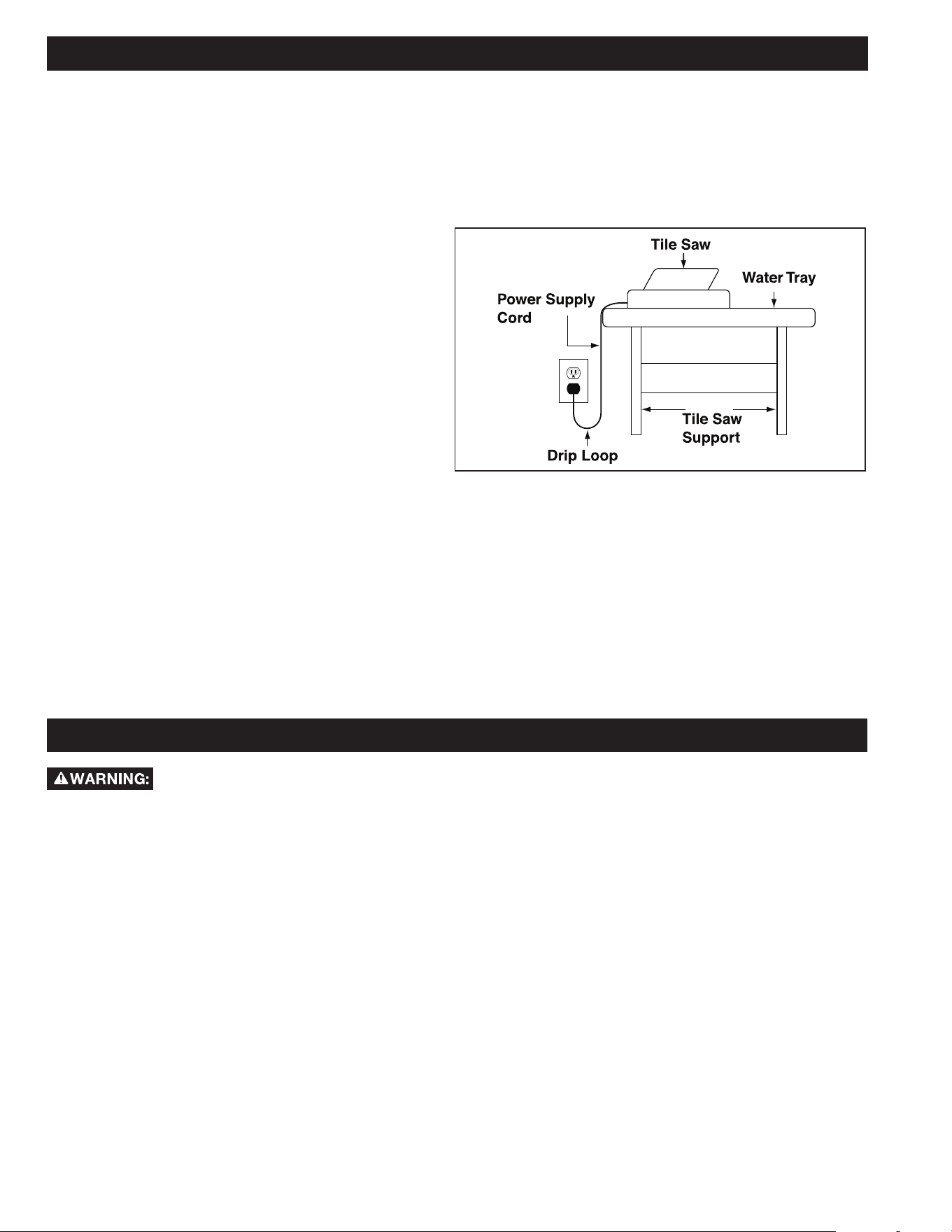 Tile Saw

Water Tray

Power Supply Cord

Tile Saw Support

Drip Loop

WARNING: